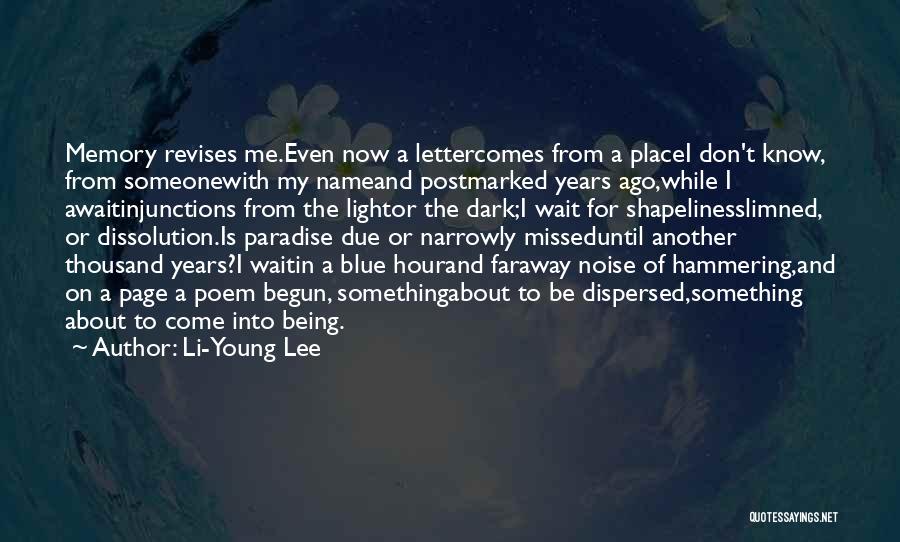 Memory revises me.Even now a lettercomes from a placeI don't know, from someonewith my nameand postmarked years ago,while I awaitinjunctions from the lightor the dark;I wait for shapelinesslimned, or dissolution.Is paradise due or narrowly misseduntil another thousand years?I waitin a blue hourand faraway noise of hammering,and on a page a poem begun, somethingabout to be dispersed,something about to come into being.

~ Author: Li-Young Lee

QUOTESSAYINGS.NET